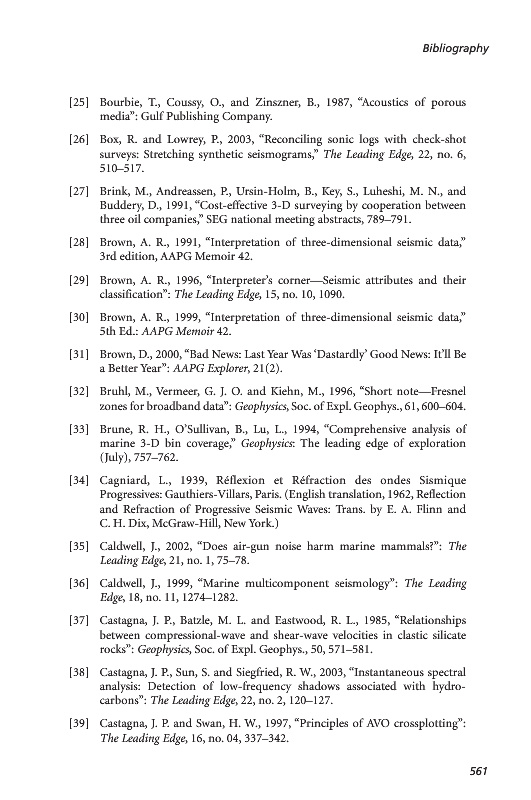 Bibliography

[25] Bourbie, T., Coussy, O., and Zinszner, B., 1987, "Acoustics of porous media": Gulf Publishing Company.

[26] Box, R. and Lowrey, P., 2003, "Reconciling sonic logs with check-shot surveys: Stretching synthetic seismograms," The Leading Edge, 22, no. 6, 510–517.

[27] Brink, M., Andreassen, P., Ursin-Holm, B., Key, S., Luheshi, M. N., and Buddery, D., 1991, "Cost-effective 3-D surveying by cooperation between three oil companies," SEG national meeting abstracts, 789–791.

[28] Brown, A. R., 1991, "Interpretation of three-dimensional seismic data," 3rd edition, AAPG Memoir 42.

[29] Brown, A. R., 1996, "Interpreter's corner—Seismic attributes and their classification": The Leading Edge, 15, no. 10, 1090.

[30] Brown, A. R., 1999, "Interpretation of three-dimensional seismic data," 5th Ed.: AAPG Memoir 42.

[31] Brown, D., 2000, "Bad News: Last Year Was 'Dastardly' Good News: It'll Be a Better Year": AAPG Explorer, 21(2).

[32] Bruhl, M., Vermeer, G. J. O. and Kiehn, M., 1996, "Short note—Fresnel zones for broadband data": Geophysics, Soc. of Expl. Geophys., 61, 600–604.

[33] Brune, R. H., O'Sullivan, B., Lu, L., 1994, "Comprehensive analysis of marine 3-D bin coverage," Geophysics: The leading edge of exploration (July), 757–762.

[34] Cagniard, L., 1939, Réflexion et Réfraction des ondes Sismique Progressives: Gauthiers-Villars, Paris. (English translation, 1962, Reflection and Refraction of Progressive Seismic Waves: Trans. by E. A. Flinn and C. H. Dix, McGraw-Hill, New York.)

[35] Caldwell, J., 2002, "Does air-gun noise harm marine mammals?": The Leading Edge, 21, no. 1, 75–78.

[36] Caldwell, J., 1999, "Marine multicomponent seismology": The Leading Edge, 18, no. 11, 1274–1282.

[37] Castagna, J. P., Batzle, M. L. and Eastwood, R. L., 1985, "Relationships between compressional-wave and shear-wave velocities in clastic silicate rocks": Geophysics, Soc. of Expl. Geophys., 50, 571–581.

[38] Castagna, J. P., Sun, S. and Siegfried, R. W., 2003, "Instantaneous spectral analysis: Detection of low-frequency shadows associated with hydrocarbons": The Leading Edge, 22, no. 2, 120–127.

[39] Castagna, J. P. and Swan, H. W., 1997, "Principles of AVO crossplotting": The Leading Edge, 16, no. 04, 337–342.

561